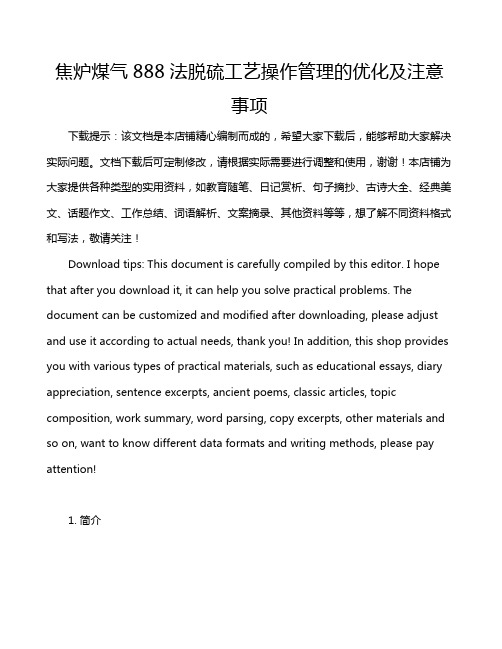 焦炉煤气 888 法脱硫工艺操作管理的优化及注意事项

下载提示：该文档是本店铺精心编制而成的，希望大家下载后，能够帮助大家解决实际问题。文档下载后可定制修改，请根据实际需要进行调整和使用，谢谢！本店铺为大家提供各种类型的实用资料，如教育随笔、日记赏析、句子摘抄、古诗大全、经典美文、话题作文、工作总结、词语解析、文案摘录、其他资料等等，想了解不同资料格式和写法，敬请关注！

Download tips: This document is carefully compiled by this editor. I hope that after you download it, it can help you solve practical problems. The document can be customized and modified after downloading, please adjust and use it according to actual needs, thank you! In addition, this shop provides you with various types of practical materials, such as educational essays, diary appreciation, sentence excerpts, ancient poems, classic articles, topic composition, work summary, word parsing, copy excerpts, other materials and so on, want to know different data formats and writing methods, please pay attention!

1. 简介